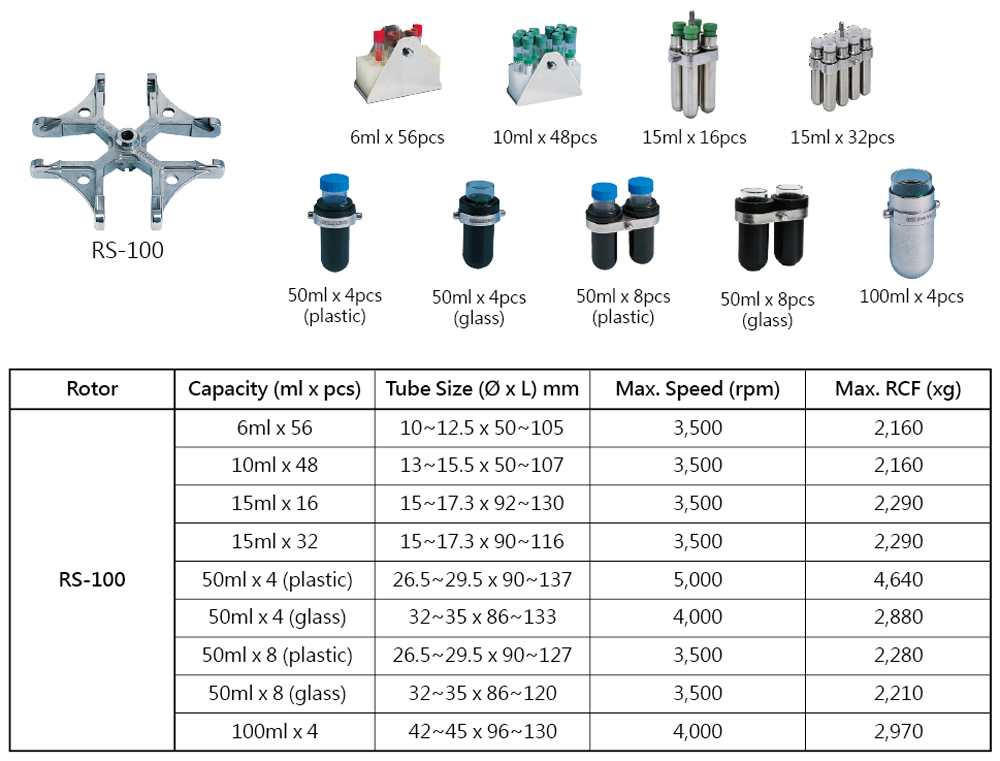 RS-100

6ml x 56pcs

10ml x 48pcs

15ml x 16pcs

15ml x 32pcs

50ml x 4pcs
(plastic)

50ml x 4pcs
(glass)

50ml x 8pcs
(plastic)

50ml x 8pcs
(glass)

100ml x 4pcs

| Rotor | Capacity (ml x pcs) | Tube Size (Ø x L) mm | Max. Speed (rpm) | Max. RCF (xg) |
|---|---|---|---|---|
| RS-100 | 6ml x 56 | 10~12.5 x 50~105 | 3,500 | 2,160 |
| | 10ml x 48 | 13~15.5 x 50~107 | 3,500 | 2,160 |
| | 15ml x 16 | 15~17.3 x 92~130 | 3,500 | 2,290 |
| | 15ml x 32 | 15~17.3 x 90~116 | 3,500 | 2,290 |
| | 50ml x 4 (plastic) | 26.5~29.5 x 90~137 | 5,000 | 4,640 |
| | 50ml x 4 (glass) | 32~35 x 86~133 | 4,000 | 2,880 |
| | 50ml x 8 (plastic) | 26.5~29.5 x 90~127 | 3,500 | 2,280 |
| | 50ml x 8 (glass) | 32~35 x 86~120 | 3,500 | 2,210 |
| | 100ml x 4 | 42~45 x 96~130 | 4,000 | 2,970 |